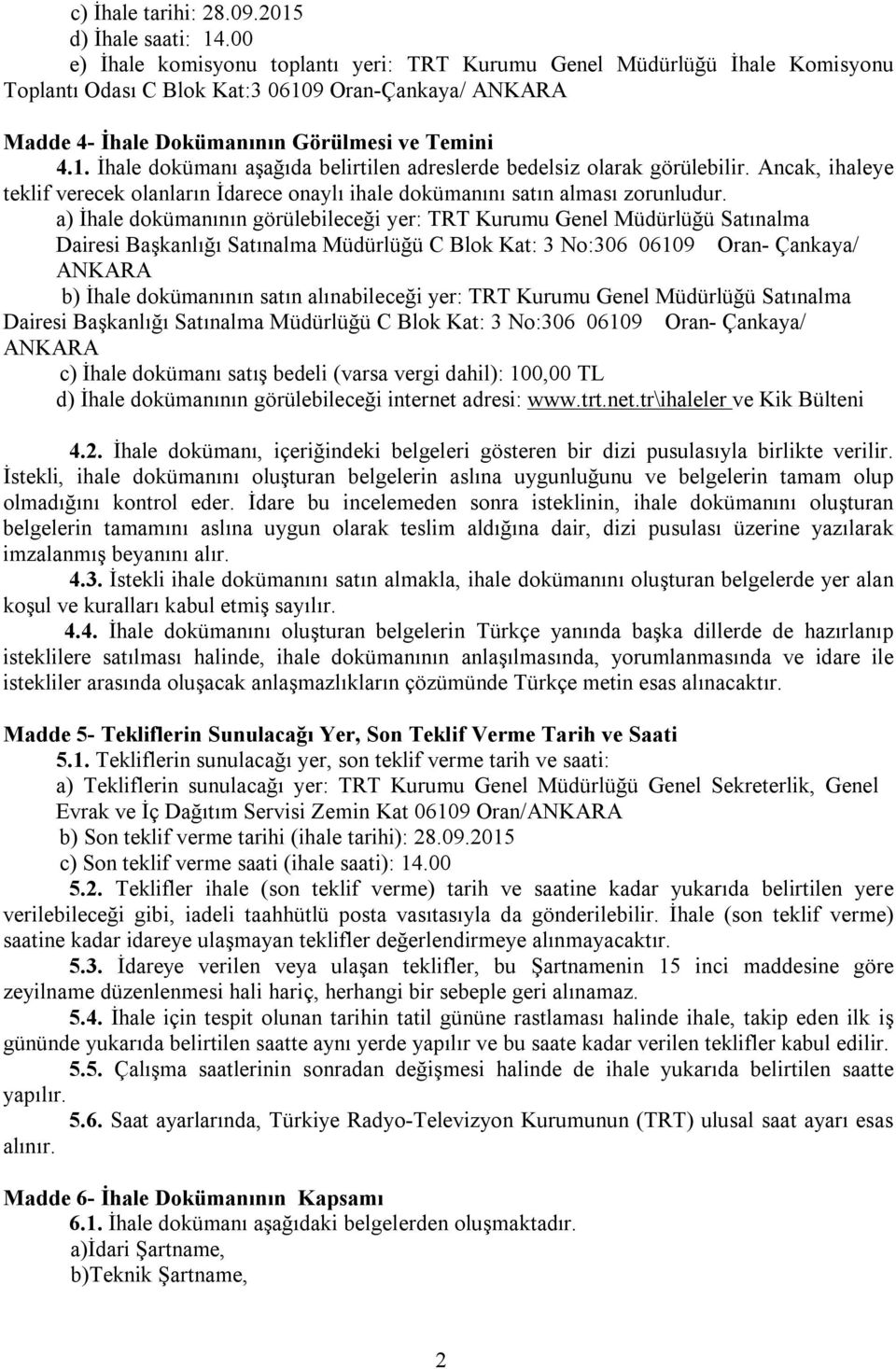 c) İhale tarihi: 28.09.2015
d) İhale saati: 14.00
e) İhale komisyonu toplantı yeri: TRT Kurumu Genel Müdürlüğü İhale Komisyonu Toplantı Odası C Blok Kat:3 06109 Oran-Çankaya/ ANKARA

Madde 4- İhale Dokümanının Görülmesi ve Temini
4.1. İhale dokümanı aşağıda belirtilen adreslerde bedelsiz olarak görülebilir. Ancak, ihaleye teklif verecek olanların İdarece onaylı ihale dokümanını satın alması zorunludur.
a) İhale dokümanının görülebileceği yer: TRT Kurumu Genel Müdürlüğü Satınalma Dairesi Başkanlığı Satınalma Müdürlüğü C Blok Kat: 3 No:306 06109 Oran- Çankaya/ ANKARA
b) İhale dokümanının satın alınabileceği yer: TRT Kurumu Genel Müdürlüğü Satınalma Dairesi Başkanlığı Satınalma Müdürlüğü C Blok Kat: 3 No:306 06109 Oran- Çankaya/ ANKARA
c) İhale dokümanı satış bedeli (varsa vergi dahil): 100,00 TL
d) İhale dokümanının görülebileceği internet adresi: www.trt.net.tr\ihaleler ve Kik Bülteni

4.2. İhale dokümanı, içeriğindeki belgeleri gösteren bir dizi pusulasıyla birlikte verilir. İstekli, ihale dokümanını oluşturan belgelerin aslına uygunluğunu ve belgelerin tamam olup olmadığını kontrol eder. İdare bu incelemeden sonra isteklinin, ihale dokümanını oluşturan belgelerin tamamını aslına uygun olarak teslim aldığına dair, dizi pusulası üzerine yazılarak imzalanmış beyanını alır.
4.3. İstekli ihale dokümanını satın almakla, ihale dokümanını oluşturan belgelerde yer alan koşul ve kuralları kabul etmiş sayılır.
4.4. İhale dokümanını oluşturan belgelerin Türkçe yanında başka dillerde de hazırlanıp isteklilere satılması halinde, ihale dokümanının anlaşılmasında, yorumlanmasında ve idare ile istekliler arasında oluşacak anlaşmazlıkların çözümünde Türkçe metin esas alınacaktır.

Madde 5- Tekliflerin Sunulacağı Yer, Son Teklif Verme Tarih ve Saati
5.1. Tekliflerin sunulacağı yer, son teklif verme tarih ve saati:
a) Tekliflerin sunulacağı yer: TRT Kurumu Genel Müdürlüğü Genel Sekreterlik, Genel Evrak ve İç Dağıtım Servisi Zemin Kat 06109 Oran/ANKARA
b) Son teklif verme tarihi (ihale tarihi): 28.09.2015
c) Son teklif verme saati (ihale saati): 14.00
5.2. Teklifler ihale (son teklif verme) tarih ve saatine kadar yukarıda belirtilen yere verilebileceği gibi, iadeli taahhütlü posta vasıtasıyla da gönderilebilir. İhale (son teklif verme) saatine kadar idareye ulaşmayan teklifler değerlendirmeye alınmayacaktır.
5.3. İdareye verilen veya ulaşan teklifler, bu Şartnamenin 15 inci maddesine göre zeyilname düzenlenmesi hali hariç, herhangi bir sebeple geri alınamaz.
5.4. İhale için tespit olunan tarihin tatil gününe rastlaması halinde ihale, takip eden ilk iş gününde yukarıda belirtilen saatte aynı yerde yapılır ve bu saate kadar verilen teklifler kabul edilir.
5.5. Çalışma saatlerinin sonradan değişmesi halinde de ihale yukarıda belirtilen saatte yapılır.
5.6. Saat ayarlarında, Türkiye Radyo-Televizyon Kurumunun (TRT) ulusal saat ayarı esas alınır.

Madde 6- İhale Dokümanının Kapsamı
6.1. İhale dokümanı aşağıdaki belgelerden oluşmaktadır.
a)İdari Şartname,
b)Teknik Şartname,

2